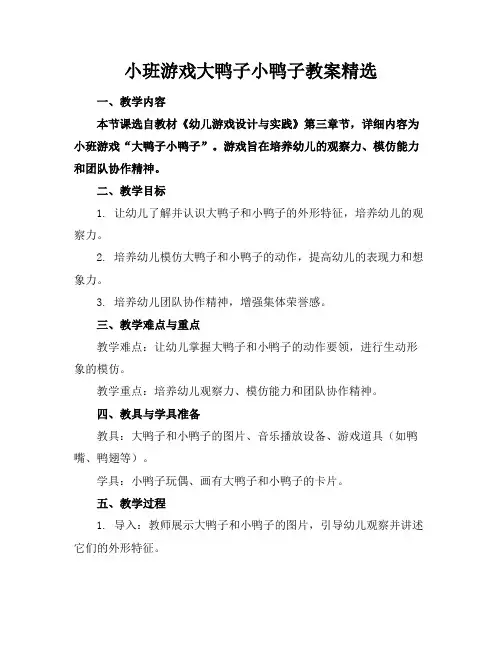 小班游戏大鸭子小鸭子教案精选

一、教学内容

本节课选自教材《幼儿游戏设计与实践》第三章节，详细内容为小班游戏“大鸭子小鸭子”。游戏旨在培养幼儿的观察力、模仿能力和团队协作精神。

二、教学目标

1. 让幼儿了解并认识大鸭子和小鸭子的外形特征，培养幼儿的观察力。

2. 培养幼儿模仿大鸭子和小鸭子的动作，提高幼儿的表现力和想象力。

3. 培养幼儿团队协作精神，增强集体荣誉感。

三、教学难点与重点

教学难点：让幼儿掌握大鸭子和小鸭子的动作要领，进行生动形象的模仿。

教学重点：培养幼儿观察力、模仿能力和团队协作精神。

四、教具与学具准备

教具：大鸭子和小鸭子的图片、音乐播放设备、游戏道具（如鸭嘴、鸭翅等）。

学具：小鸭子玩偶、画有大鸭子和小鸭子的卡片。

五、教学过程

1. 导入：教师展示大鸭子和小鸭子的图片，引导幼儿观察并讲述它们的外形特征。